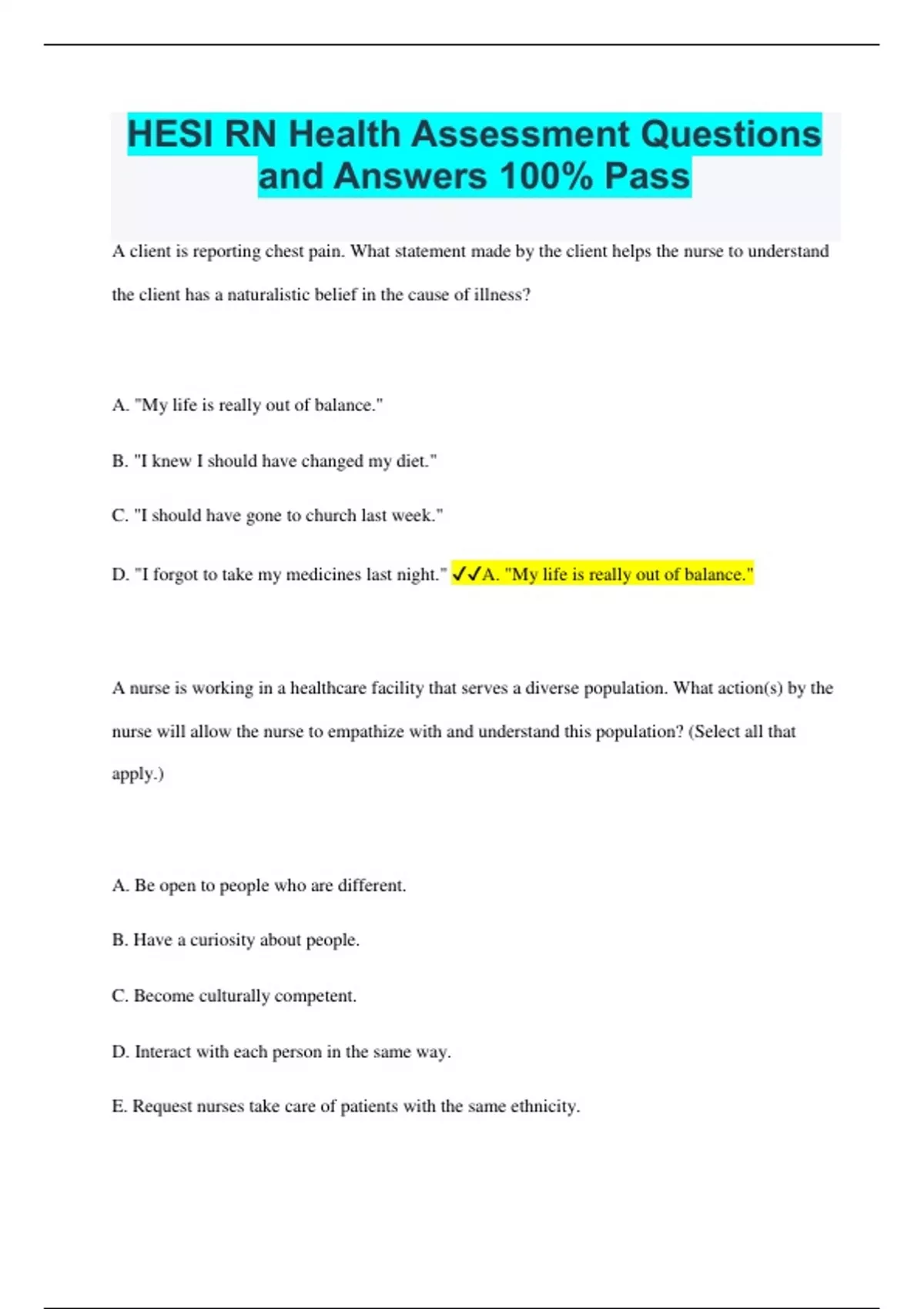 HESI RN Health Assessment Questions and Answers 100% Pass

A client is reporting chest pain. What statement made by the client helps the nurse to understand the client has a naturalistic belief in the cause of illness?

A. "My life is really out of balance."

B. "I knew I should have changed my diet."

C. "I should have gone to church last week."

D. "I forgot to take my medicines last night." ✓✓A. "My life is really out of balance."

A nurse is working in a healthcare facility that serves a diverse population. What action(s) by the nurse will allow the nurse to empathize with and understand this population? (Select all that apply.)

A. Be open to people who are different.

B. Have a curiosity about people.

C. Become culturally competent.

D. Interact with each person in the same way.

E. Request nurses take care of patients with the same ethnicity.